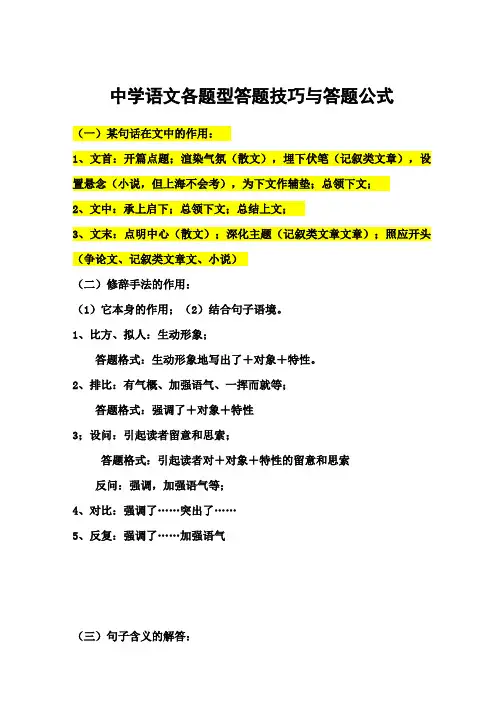 中学语文各题型答题技巧与答题公式

（一）某句话在文中的作用：

1、文首：开篇点题；渲染气氛（散文），埋下伏笔（记叙类文章），设置悬念（小说，但上海不会考），为下文作辅垫；总领下文；

2、文中：承上启下；总领下文；总结上文；

3、文末：点明中心（散文）；深化主题（记叙类文章文章）；照应开头（争论文、记叙类文章文、小说）

（二）修辞手法的作用：

（1）它本身的作用；（2）结合句子语境。

1、比方、拟人：生动形象；

答题格式：生动形象地写出了＋对象＋特性。

2、排比：有气概、加强语气、一挥而就等；

答题格式：强调了＋对象＋特性

3；设问：引起读者留意和思索；

答题格式：引起读者对＋对象＋特性的留意和思索

反问：强调，加强语气等；

4、对比：强调了……突出了……

5、反复：强调了……加强语气

（三）句子含义的解答：